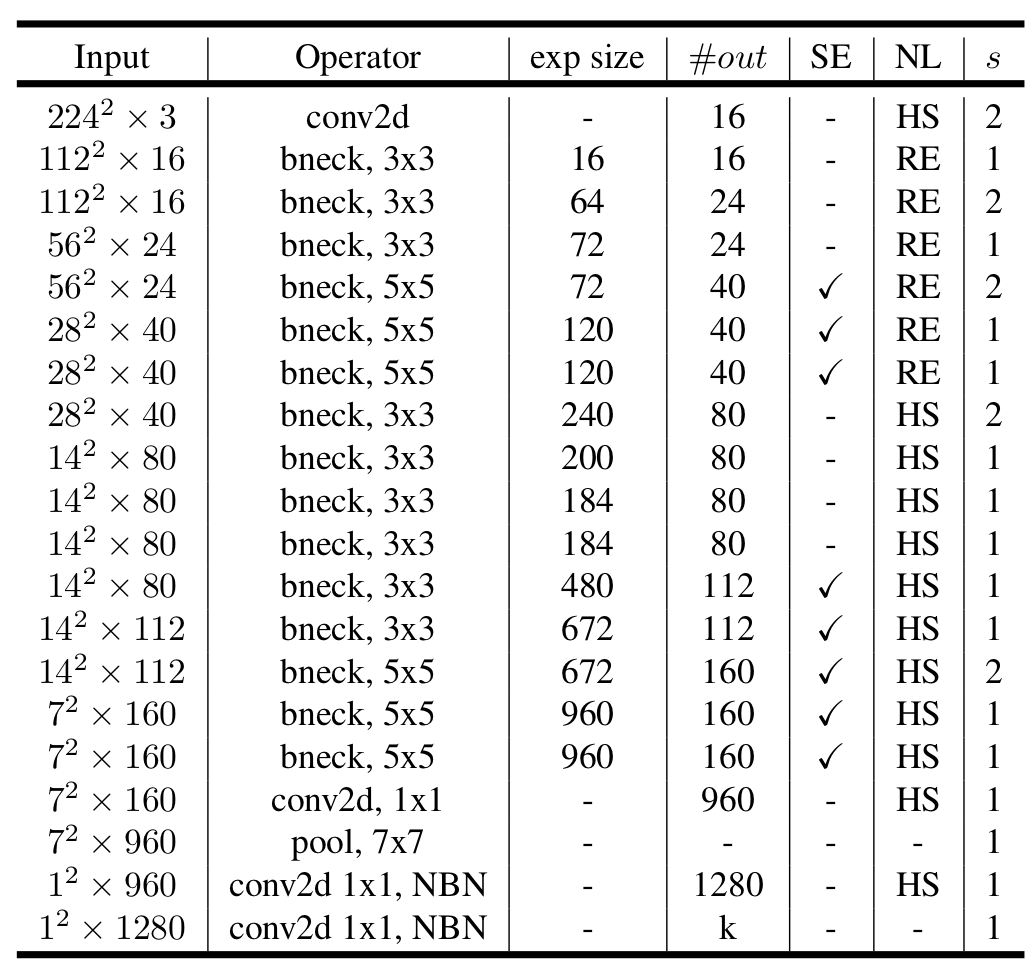 | Input | Operator | exp size | $\#out$ | SE | NL | $s$ |
|---|---|---|---|---|---|---|
| $224^2 \times 3$ | conv2d | - | 16 | - | HS | 2 |
| $112^2 \times 16$ | bneck, 3x3 | 16 | 16 | - | RE | 1 |
| $112^2 \times 16$ | bneck, 3x3 | 64 | 24 | - | RE | 2 |
| $56^2 \times 24$ | bneck, 3x3 | 72 | 24 | - | RE | 1 |
| $56^2 \times 24$ | bneck, 5x5 | 72 | 40 | ✓ | RE | 2 |
| $28^2 \times 40$ | bneck, 5x5 | 120 | 40 | ✓ | RE | 1 |
| $28^2 \times 40$ | bneck, 5x5 | 120 | 40 | ✓ | RE | 1 |
| $28^2 \times 40$ | bneck, 3x3 | 240 | 80 | - | HS | 2 |
| $14^2 \times 80$ | bneck, 3x3 | 200 | 80 | - | HS | 1 |
| $14^2 \times 80$ | bneck, 3x3 | 184 | 80 | - | HS | 1 |
| $14^2 \times 80$ | bneck, 3x3 | 184 | 80 | - | HS | 1 |
| $14^2 \times 80$ | bneck, 3x3 | 480 | 112 | ✓ | HS | 1 |
| $14^2 \times 112$ | bneck, 3x3 | 672 | 112 | ✓ | HS | 1 |
| $14^2 \times 112$ | bneck, 5x5 | 672 | 160 | ✓ | HS | 2 |
| $7^2 \times 160$ | bneck, 5x5 | 960 | 160 | ✓ | HS | 1 |
| $7^2 \times 160$ | bneck, 5x5 | 960 | 160 | ✓ | HS | 1 |
| $7^2 \times 160$ | conv2d, 1x1 | - | 960 | - | HS | 1 |
| $7^2 \times 960$ | pool, 7x7 | - | - | - | - | 1 |
| $1^2 \times 960$ | conv2d 1x1, NBN | - | 1280 | - | HS | 1 |
| $1^2 \times 1280$ | conv2d 1x1, NBN | - | k | - | - | 1 |